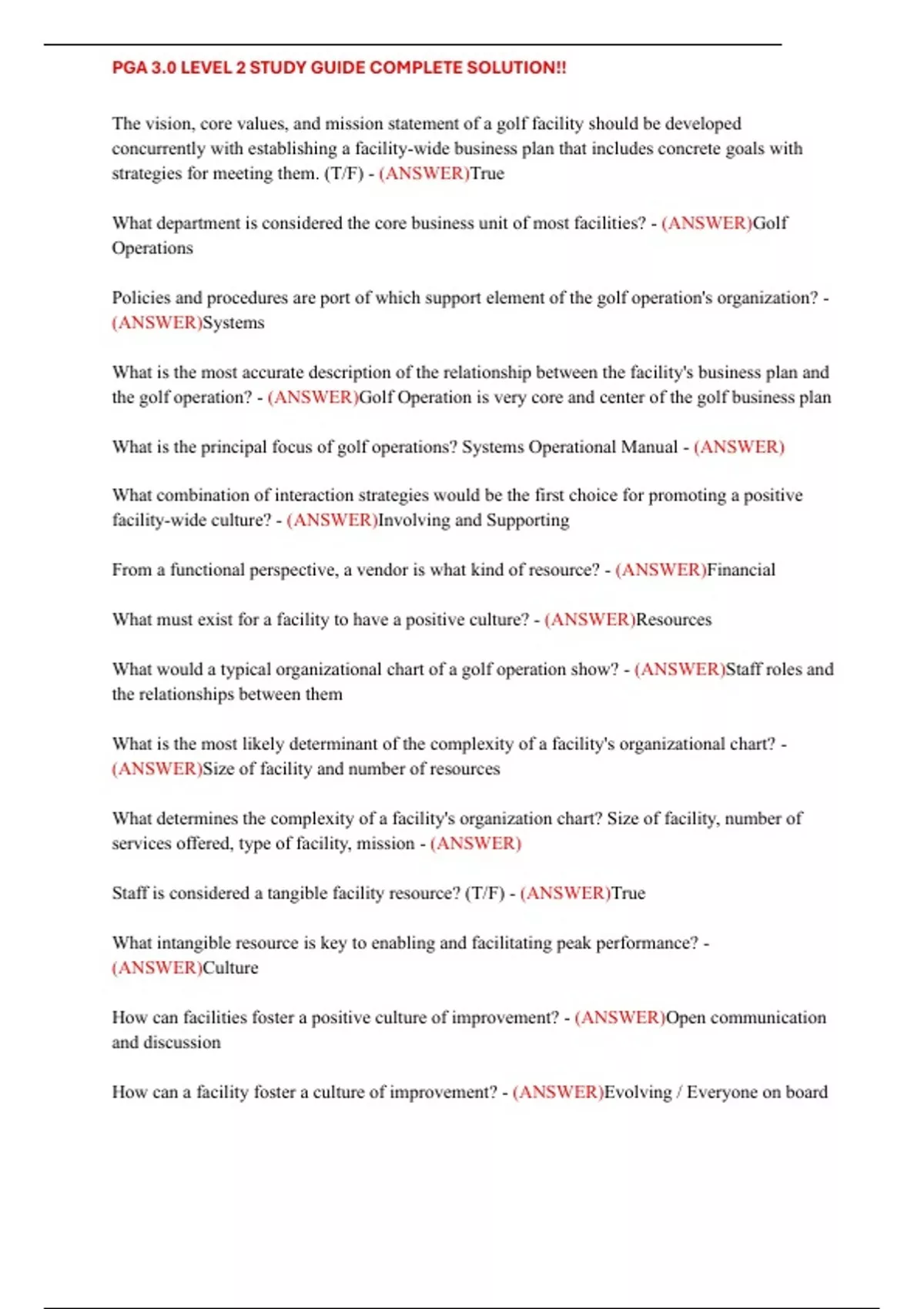 PGA 3.0 LEVEL 2 STUDY GUIDE COMPLETE SOLUTION!!

The vision, core values, and mission statement of a golf facility should be developed concurrently with establishing a facility-wide business plan that includes concrete goals with strategies for meeting them. (T/F) - (ANSWER)True

What department is considered the core business unit of most facilities? - (ANSWER)Golf Operations

Policies and procedures are port of which support element of the golf operation's organization? - (ANSWER)Systems

What is the most accurate description of the relationship between the facility's business plan and the golf operation? - (ANSWER)Golf Operation is very core and center of the golf business plan

What is the principal focus of golf operations? Systems Operational Manual - (ANSWER)

What combination of interaction strategies would be the first choice for promoting a positive facility-wide culture? - (ANSWER)Involving and Supporting

From a functional perspective, a vendor is what kind of resource? - (ANSWER)Financial

What must exist for a facility to have a positive culture? - (ANSWER)Resources

What would a typical organizational chart of a golf operation show? - (ANSWER)Staff roles and the relationships between them

What is the most likely determinant of the complexity of a facility's organizational chart? - (ANSWER)Size of facility and number of resources

What determines the complexity of a facility's organization chart? Size of facility, number of services offered, type of facility, mission - (ANSWER)

Staff is considered a tangible facility resource? (T/F) - (ANSWER)True

What intangible resource is key to enabling and facilitating peak performance? - (ANSWER)Culture

How can facilities foster a positive culture of improvement? - (ANSWER)Open communication and discussion

How can a facility foster a culture of improvement? - (ANSWER)Evolving / Everyone on board